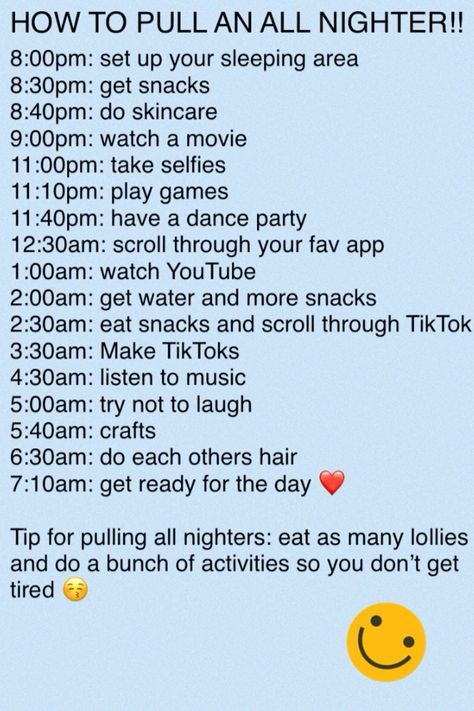 HOW TO PULL AN ALL NIGHTER!!
8:00pm: set up your sleeping area
8:30pm: get snacks
8:40pm: do skincare
9:00pm: watch a movie
11:00pm: take selfies
11:10pm: play games
11:40pm: have a dance party
12:30am: scroll through your fav app
1:00am: watch YouTube
2:00am: get water and more snacks
2:30am: eat snacks and scroll through TikTok
3:30am: Make TikToks
4:30am: listen to music
5:00am: try not to laugh
5:40am: crafts
6:30am: do each others hair
7:10am: get ready for the day ❤️

Tip for pulling all nighters: eat as many lollies and do a bunch of activities so you don't get tired 😚